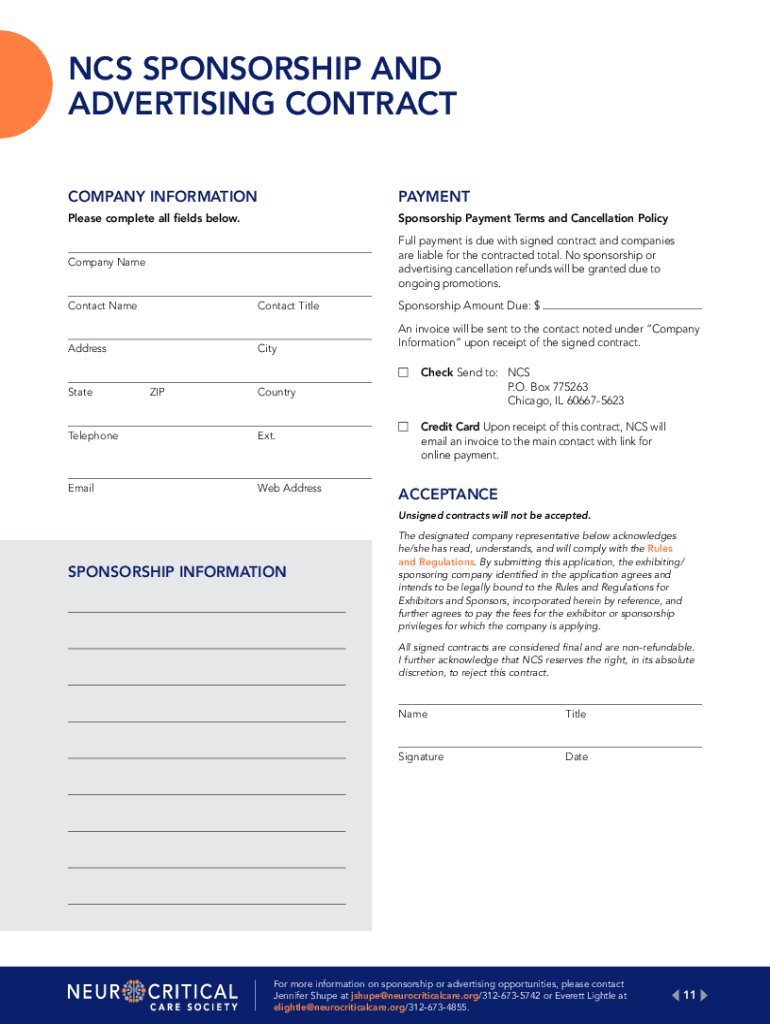 NCS SPONSORSHIP AND ADVERTISING CONTRACT

COMPANY INFORMATION

Please complete all fields below.

Company Name

Contact Name

Contact Title

Address

City

State

ZIP

Country

Telephone

Ext.

Email

Web Address

SPONSORSHIP INFORMATION

PAYMENT

Sponsorship Payment Terms and Cancellation Policy

Full payment is due with signed contract and companies are liable for the contracted total. No sponsorship or advertising cancellation refunds will be granted due to ongoing promotions.

Sponsorship Amount Due: $

An invoice will be sent to the contact noted under "Company Information" upon receipt of the signed contract.

☐ Check Send to: NCS
P.O. Box 775263
Chicago, IL 60667-5623

☐ Credit Card Upon receipt of this contract, NCS will email an invoice to the main contact with link for online payment.

ACCEPTANCE

Unsigned contracts will not be accepted.

The designated company representative below acknowledges he/she has read, understands, and will comply with the Rules and Regulations. By submitting this application, the exhibiting/sponsoring company identified in the application agrees and intends to be legally bound to the Rules and Regulations for Exhibitors and Sponsors, incorporated herein by reference, and further agrees to pay the fees for the exhibitor or sponsorship privileges for which the company is applying.

All signed contracts are considered final and are non-refundable. I further acknowledge that NCS reserves the right, in its absolute discretion, to reject this contract.

Name

Title

Signature

Date

NEUROCRITICAL CARE SOCIETY

For more information on sponsorship or advertising opportunities, please contact Jennifer Shupe at jshupe@neurocriticalcare.org/312-673-5742 or Everett Lightle at elightle@neurocriticalcare.org/312-673-4855.

11